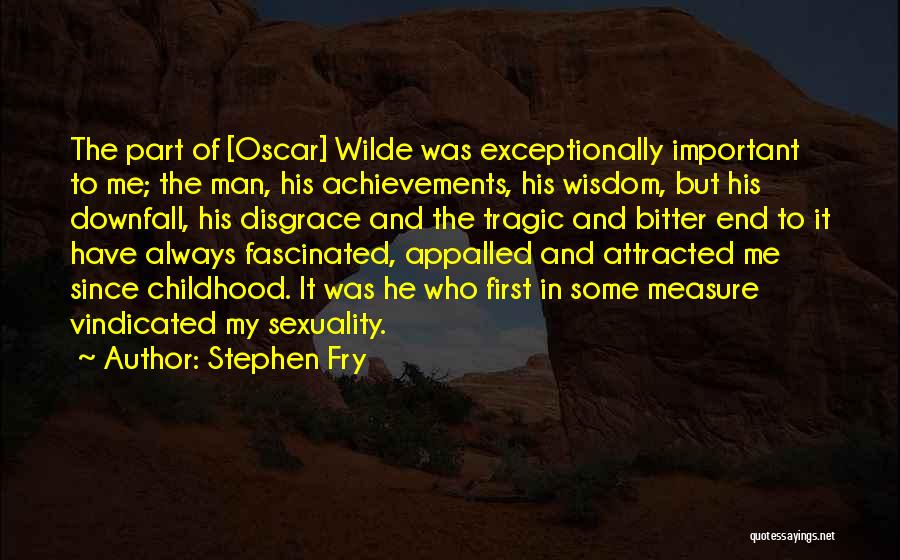 The part of [Oscar] Wilde was exceptionally important to me; the man, his achievements, his wisdom, but his downfall, his disgrace and the tragic and bitter end to it have always fascinated, appalled and attracted me since childhood. It was he who first in some measure vindicated my sexuality.

~ Author: Stephen Fry

quotessayings.net